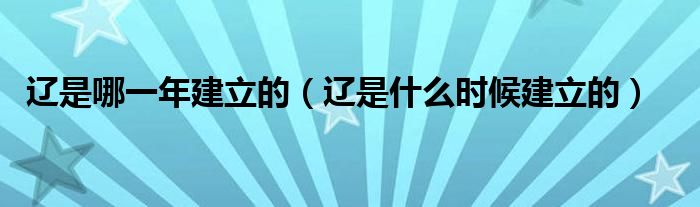 辽是哪一年建立的（辽是什么时候建立的）